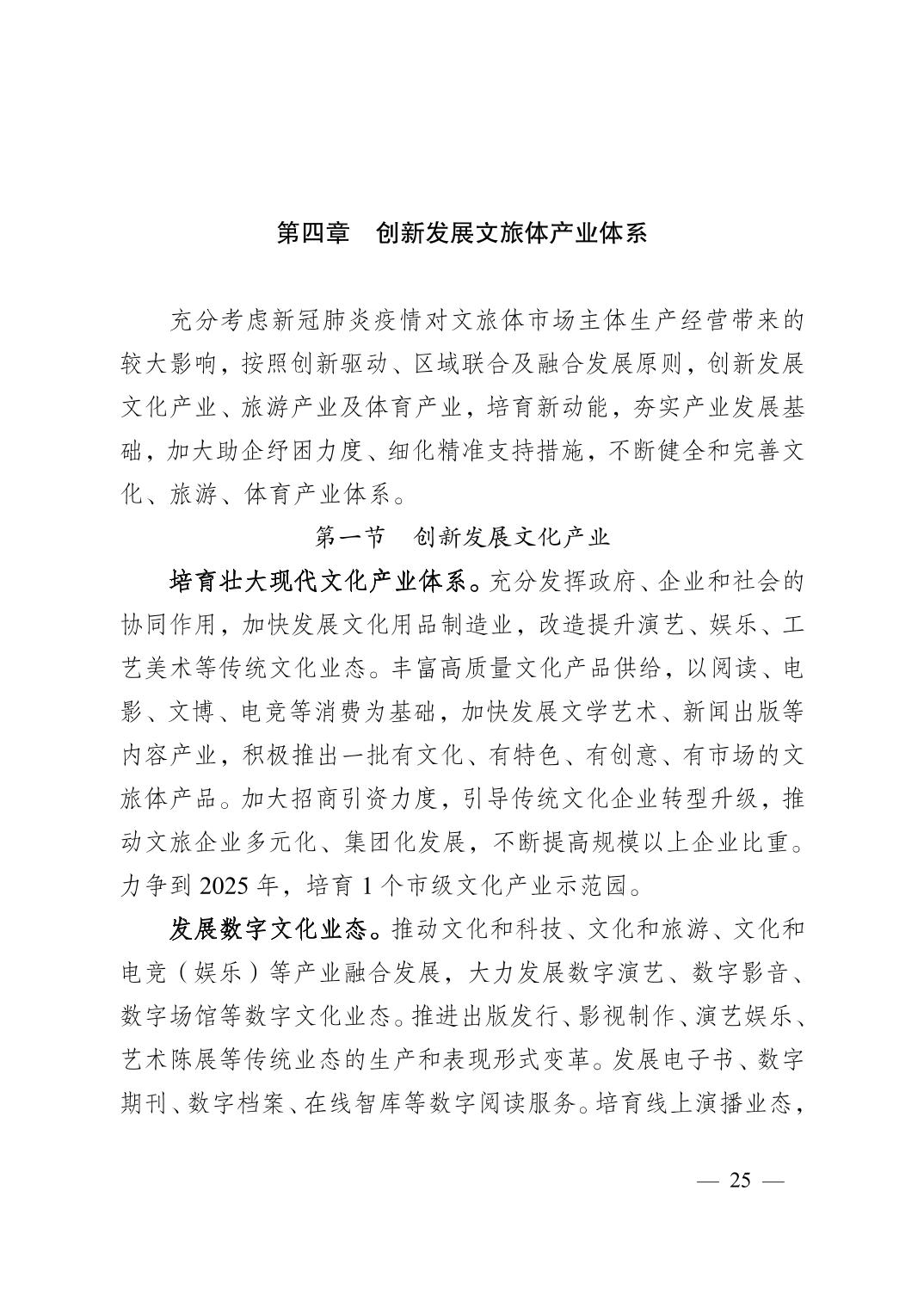 第四章　创新发展文旅体产业体系

充分考虑新冠肺炎疫情对文旅体市场主体生产经营带来的较大影响，按照创新驱动、区域联合及融合发展原则，创新发展文化产业、旅游产业及体育产业，培育新动能，夯实产业发展基础，加大助企纾困力度、细化精准支持措施，不断健全和完善文化、旅游、体育产业体系。

第一节　创新发展文化产业

培育壮大现代文化产业体系。充分发挥政府、企业和社会的协同作用，加快发展文化用品制造业，改造提升演艺、娱乐、工艺美术等传统文化业态。丰富高质量文化产品供给，以阅读、电影、文博、电竞等消费为基础，加快发展文学艺术、新闻出版等内容产业，积极推出一批有文化、有特色、有创意、有市场的文旅体产品。加大招商引资力度，引导传统文化企业转型升级，推动文旅企业多元化、集团化发展，不断提高规模以上企业比重。力争到 2025 年，培育 1 个市级文化产业示范园。

发展数字文化业态。推动文化和科技、文化和旅游、文化和电竞（娱乐）等产业融合发展，大力发展数字演艺、数字影音、数字场馆等数字文化业态。推进出版发行、影视制作、演艺娱乐、艺术陈展等传统业态的生产和表现形式变革。发展电子书、数字期刊、数字档案、在线智库等数字阅读服务。培育线上演播业态，

— 25 —